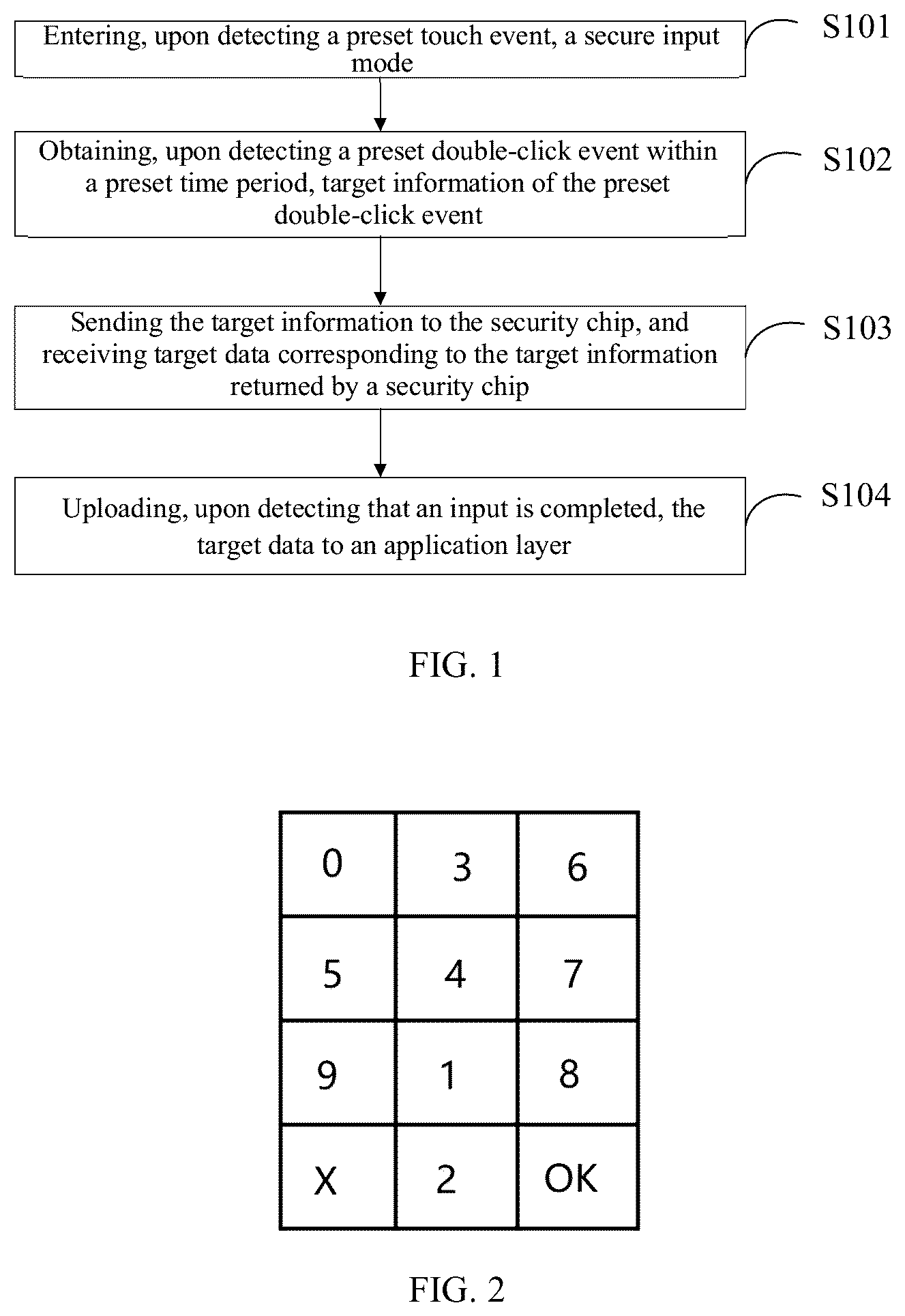 Entering, upon detecting a preset touch event, a secure input mode

S101

Obtaining, upon detecting a preset double-click event within a preset time period, target information of the preset double-click event

S102

Sending the target information to the security chip, and receiving target data corresponding to the target information returned by a security chip

S103

Uploading, upon detecting that an input is completed, the target data to an application layer

S104

FIG. 1

| 0 | 3 | 6 |
|---|---|---|
| 5 | 4 | 7 |
| 9 | 1 | 8 |
| X | 2 | OK |

FIG. 2